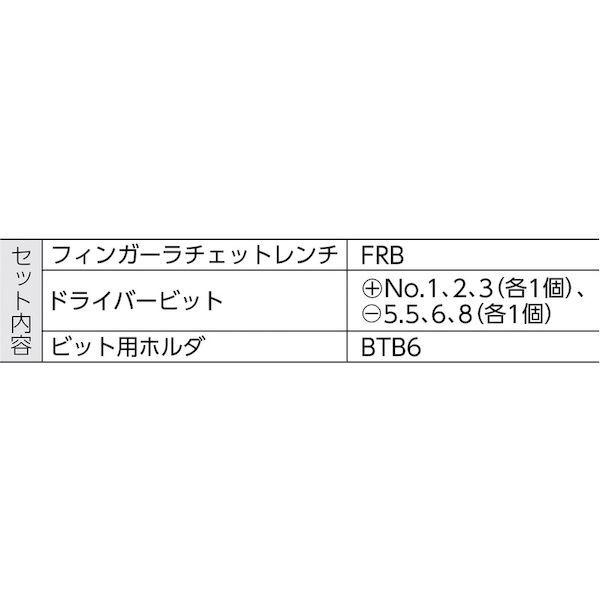 | セット内容 | フィンガーラチェットレンチ | FRB |
|---|---|---|
| | ドライバービット | ⊕No.1、2、3(各1個)、⊖5.5、6、8(各1個) |
| | ビット用ホルダ | BTB6 |